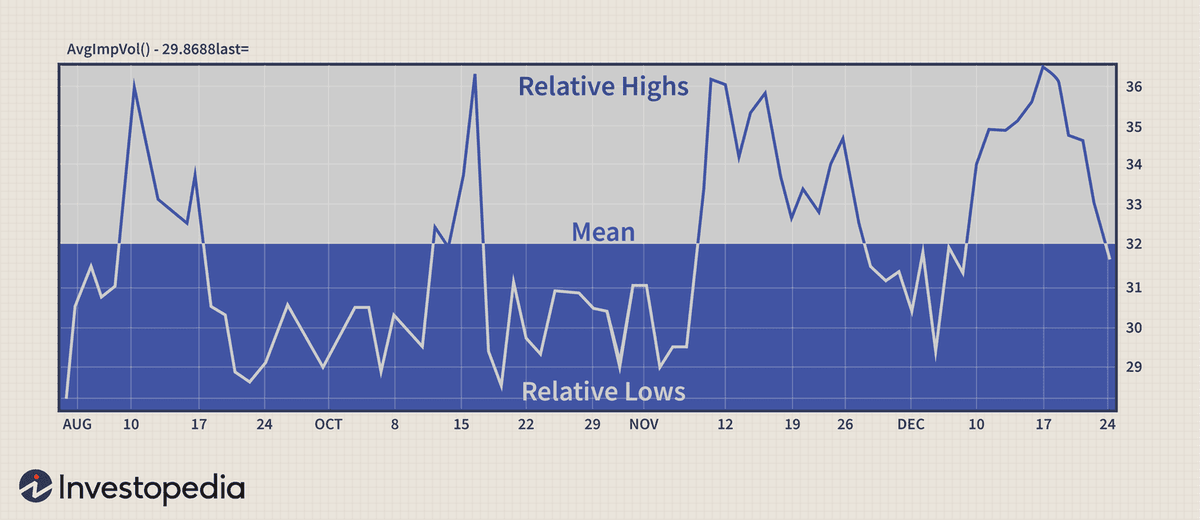 AvgImpVol() - 29.8688last=

Relative Highs

Mean

Relative Lows

36
35
34
33
32
31
30
29

AUG 10 17 24 OCT 8 15 22 29 NOV 12 19 26 DEC 10 17 24

Investopedia